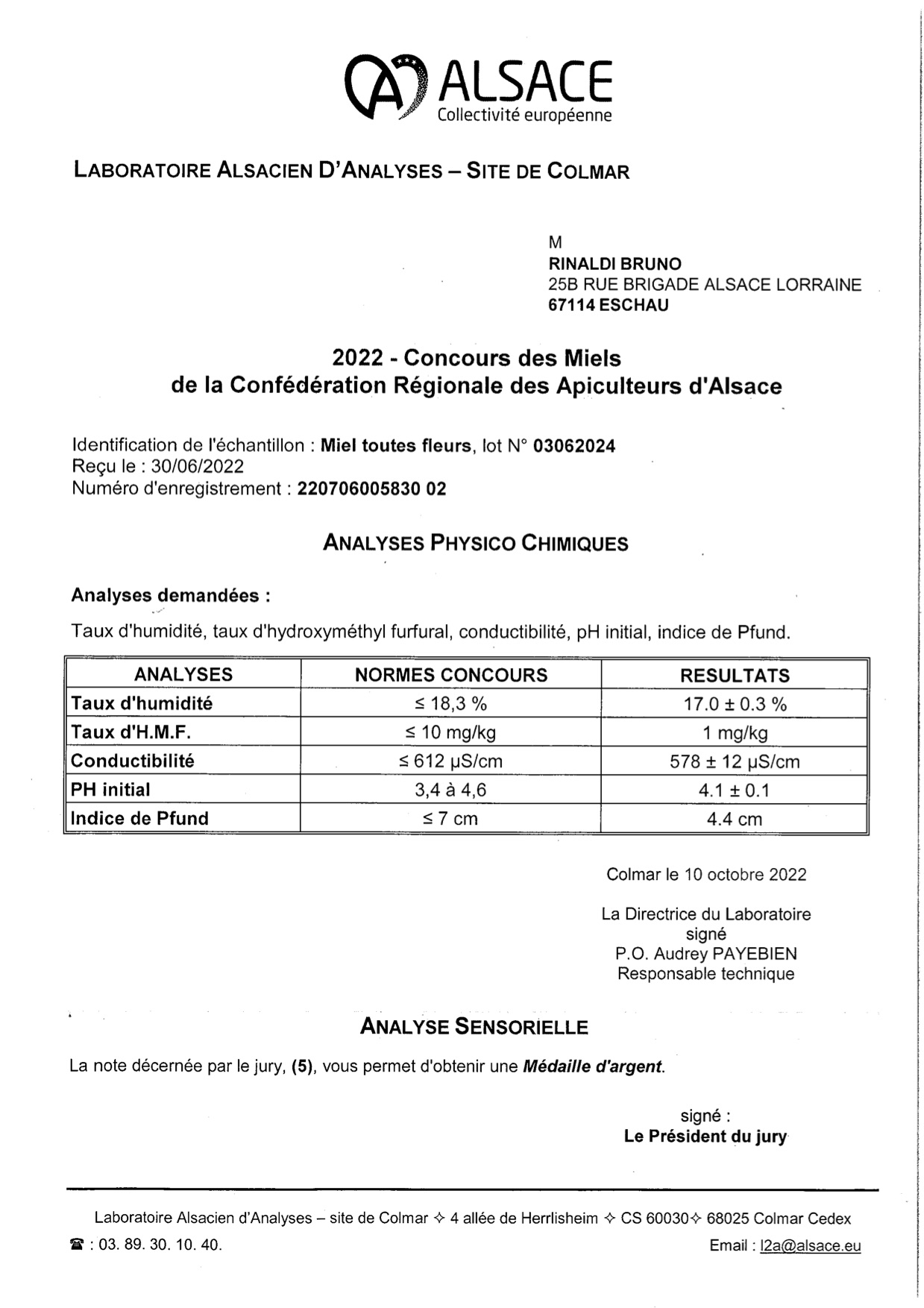 ALSACE
Collectivité européenne

LABORATOIRE ALSACIEN D'ANALYSES – SITE DE COLMAR

M
RINALDI BRUNO
25B RUE BRIGADE ALSACE LORRAINE
67114 ESCHAU

2022 - Concours des Miels
de la Confédération Régionale des Apiculteurs d'Alsace

Identification de l'échantillon : Miel toutes fleurs, lot N° 03062024
Reçu le : 30/06/2022
Numéro d'enregistrement : 220706005830 02

ANALYSES PHYSICO CHIMIQUES

Analyses demandées :

Taux d'humidité, taux d'hydroxyméthyl furfural, conductibilité, pH initial, indice de Pfund.

| ANALYSES | NORMES CONCOURS | RESULTATS |
|---|---|---|
| Taux d'humidité | ≤ 18,3 % | 17.0 ± 0.3 % |
| Taux d'H.M.F. | ≤ 10 mg/kg | 1 mg/kg |
| Conductibilité | ≤ 612 µS/cm | 578 ± 12 µS/cm |
| PH initial | 3,4 à 4,6 | 4.1 ± 0.1 |
| Indice de Pfund | ≤ 7 cm | 4.4 cm |

Colmar le 10 octobre 2022

La Directrice du Laboratoire
signé
P.O. Audrey PAYEBIEN
Responsable technique

ANALYSE SENSORIELLE

La note décernée par le jury, (5), vous permet d'obtenir une Médaille d'argent.

signé :
Le Président du jury

Laboratoire Alsacien d'Analyses – site de Colmar ✧ 4 allée de Herrlisheim ✧ CS 60030✧ 68025 Colmar Cedex
☎ : 03. 89. 30. 10. 40.
Email : l2a@alsace.eu